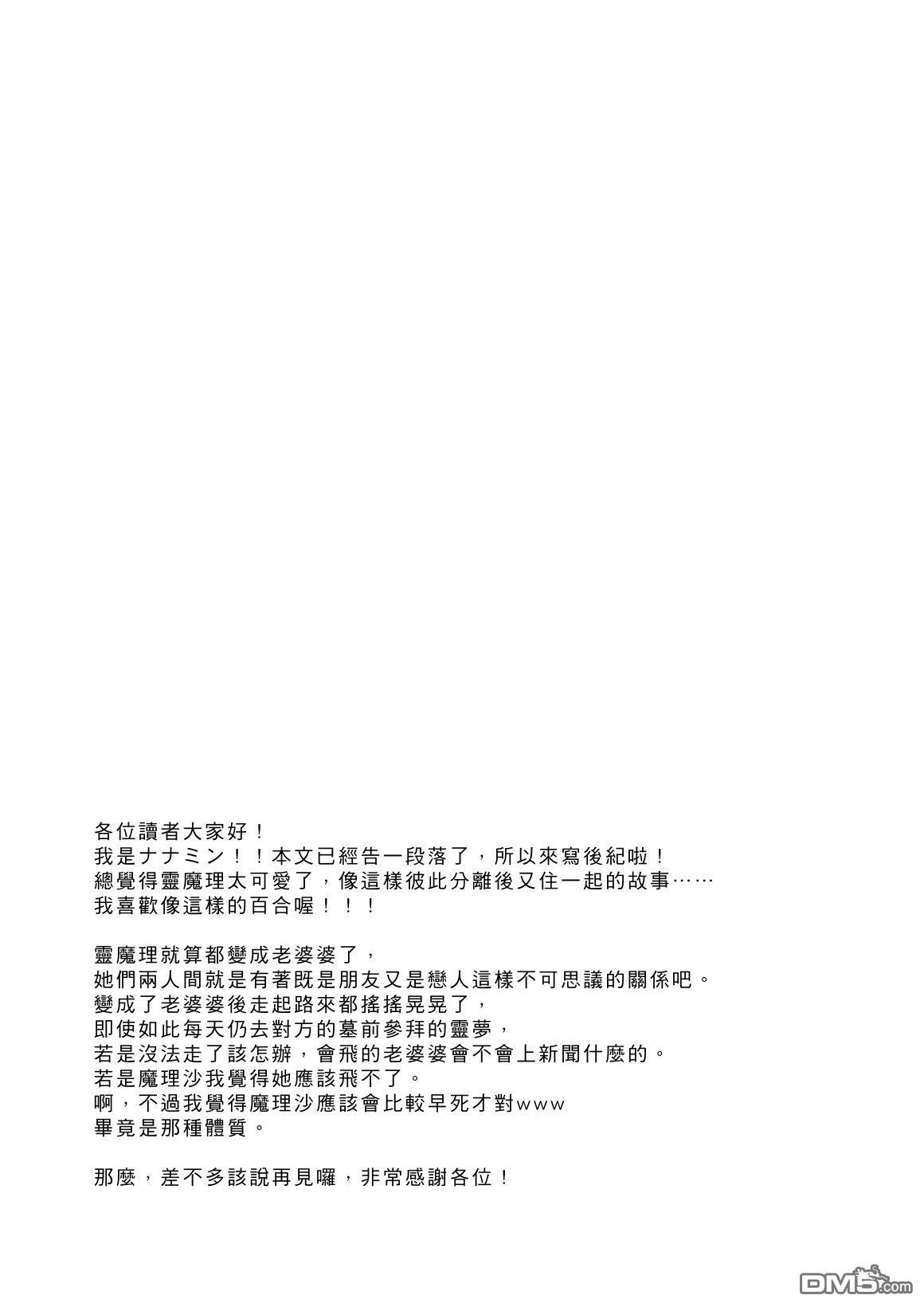 各位讀者大家好！
我是ナナミン！！本文已經告一段落了，所以來寫後紀啦！
總覺得靈魔理太可愛了，像這樣彼此分離後又住一起的故事……
我喜歡像這樣的百合喔！！！

靈魔理就算都變成老婆婆了，
她們兩人間就是有著既是朋友又是戀人這樣不可思議的關係吧。
變成了老婆婆後走起路來都搖搖晃晃了，
即使如此每天仍去對方的墓前參拜的靈夢，
若是沒法走了該怎辦，會飛的老婆婆會不會上新聞什麼的。
若是魔理沙我覺得她應該飛不了。
啊，不過我覺得魔理沙應該會比較早死才對www
畢竟是那種體質。

那麼，差不多該說再見囉，非常感謝各位！

DM5.com